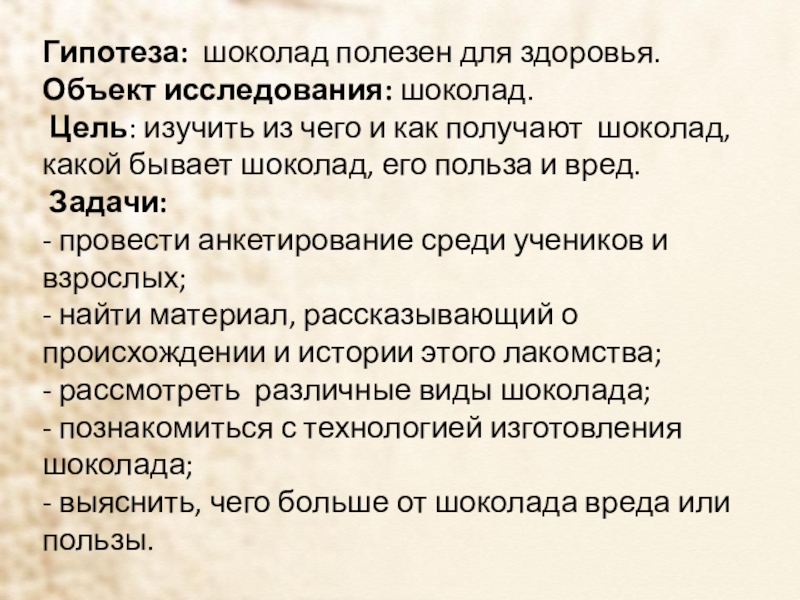 Гипотеза: шоколад полезен для здоровья.
Объект исследования: шоколад.
Цель: изучить из чего и как получают шоколад, какой бывает шоколад, его польза и вред.

Задачи:
- провести анкетирование среди учеников и взрослых;
- найти материал, рассказывающий о происхождении и истории этого лакомства;
- рассмотреть различные виды шоколада;
- познакомиться с технологией изготовления шоколада;
- выяснить, чего больше от шоколада вреда или пользы.